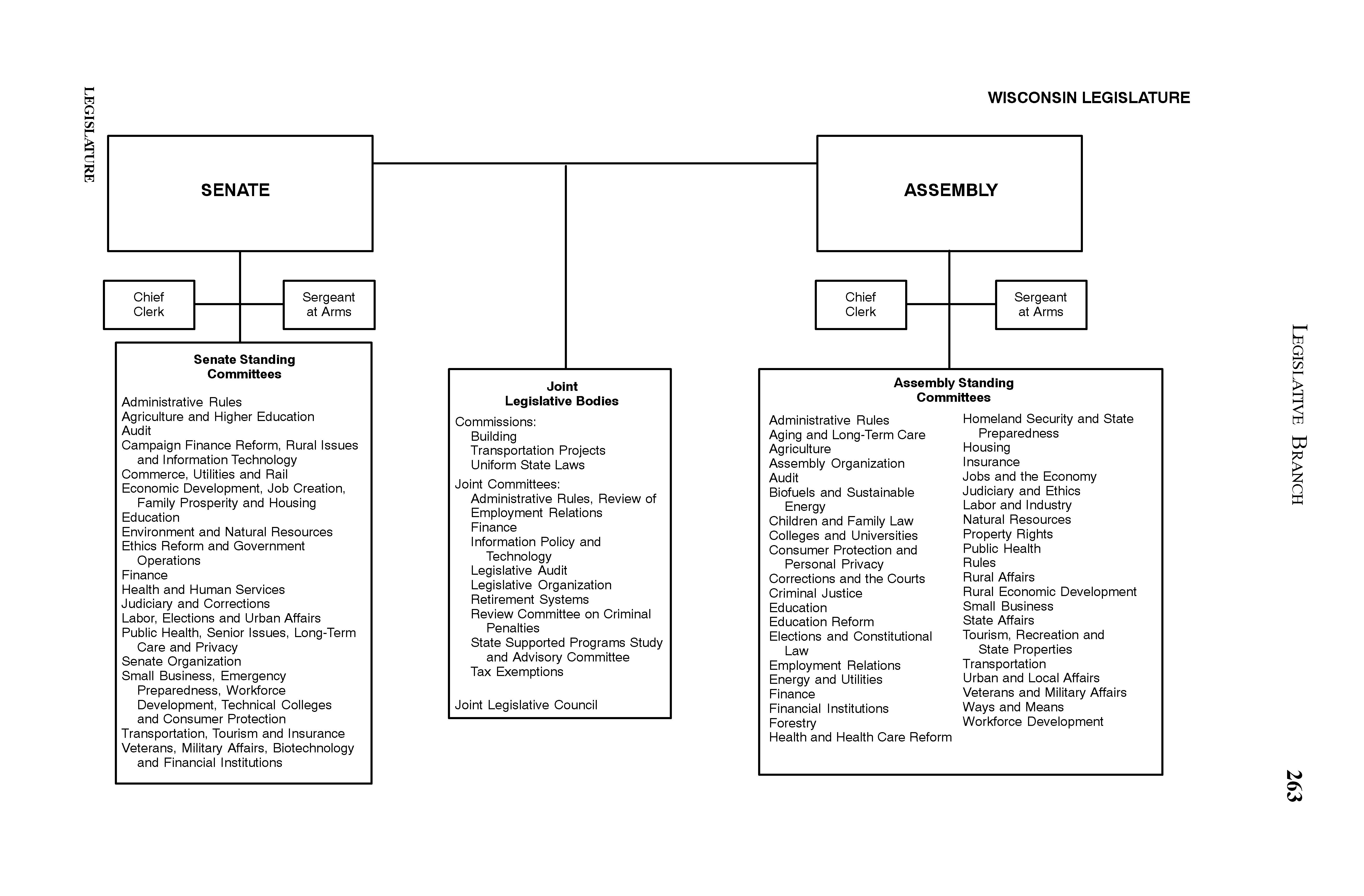 LEGISLATURE

WISCONSIN LEGISLATURE

SENATE

ASSEMBLY

Chief Clerk

Sergeant at Arms

Chief Clerk

Sergeant at Arms

Senate Standing Committees

Administrative Rules
Agriculture and Higher Education
Audit
Campaign Finance Reform, Rural Issues and Information Technology
Commerce, Utilities and Rail
Economic Development, Job Creation, Family Prosperity and Housing
Education
Environment and Natural Resources
Ethics Reform and Government Operations
Finance
Health and Human Services
Judiciary and Corrections
Labor, Elections and Urban Affairs
Public Health, Senior Issues, Long-Term Care and Privacy
Senate Organization
Small Business, Emergency Preparedness, Workforce Development, Technical Colleges and Consumer Protection
Transportation, Tourism and Insurance
Veterans, Military Affairs, Biotechnology and Financial Institutions

Joint Legislative Bodies

Commissions:
Building
Transportation Projects
Uniform State Laws

Joint Committees:
Administrative Rules, Review of
Employment Relations
Finance
Information Policy and Technology
Legislative Audit
Legislative Organization
Retirement Systems
Review Committee on Criminal Penalties
State Supported Programs Study and Advisory Committee
Tax Exemptions

Joint Legislative Council

Assembly Standing Committees

Administrative Rules
Aging and Long-Term Care
Agriculture
Assembly Organization
Audit
Biofuels and Sustainable Energy
Children and Family Law
Colleges and Universities
Consumer Protection and Personal Privacy
Corrections and the Courts
Criminal Justice
Education
Education Reform
Elections and Constitutional Law
Employment Relations
Energy and Utilities
Finance
Financial Institutions
Forestry
Health and Health Care Reform

Homeland Security and State Preparedness
Housing
Insurance
Jobs and the Economy
Judiciary and Ethics
Labor and Industry
Natural Resources
Property Rights
Public Health
Rules
Rural Affairs
Rural Economic Development
Small Business
State Affairs
Tourism, Recreation and State Properties
Transportation
Urban and Local Affairs
Veterans and Military Affairs
Ways and Means
Workforce Development

LEGISLATIVE BRANCH

263